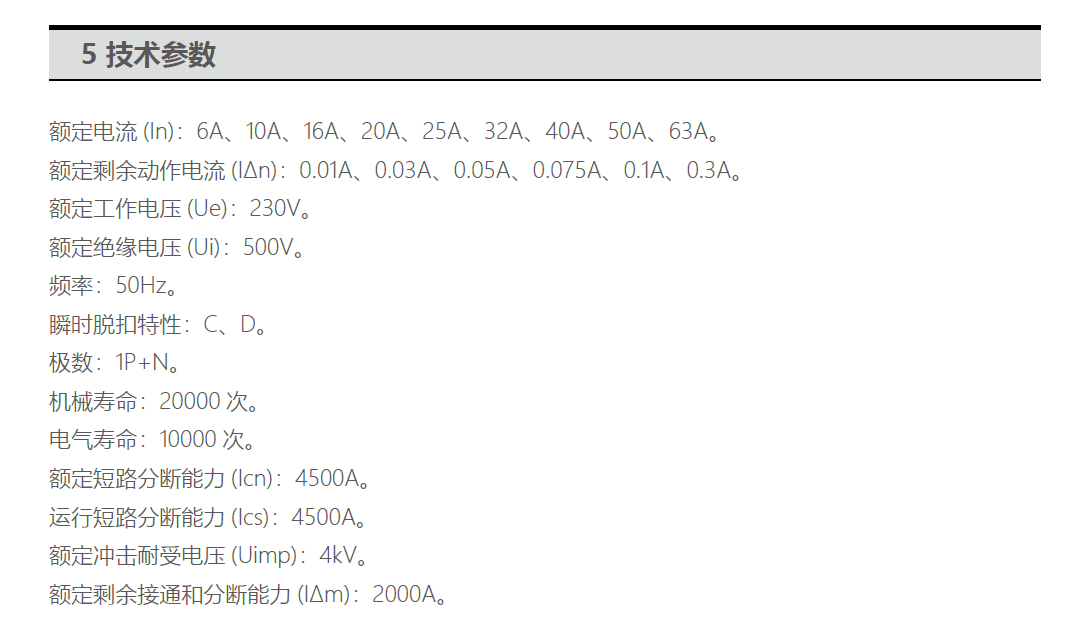 5 技术参数

额定电流 (In)：6A、10A、16A、20A、25A、32A、40A、50A、63A。

额定剩余动作电流 (IΔn)：0.01A、0.03A、0.05A、0.075A、0.1A、0.3A。

额定工作电压 (Ue)：230V。

额定绝缘电压 (Ui)：500V。

频率：50Hz。

瞬时脱扣特性：C、D。

极数：1P+N。

机械寿命：20000 次。

电气寿命：10000 次。

额定短路分断能力 (Icn)：4500A。

运行短路分断能力 (Ics)：4500A。

额定冲击耐受电压 (Uimp)：4kV。

额定剩余接通和分断能力 (IΔm)：2000A。